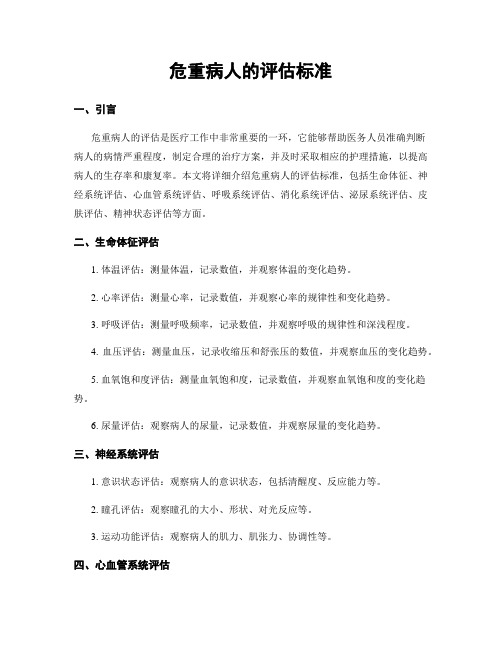 危重病人的评估标准

一、引言

危重病人的评估是医疗工作中非常重要的一环，它能够帮助医务人员准确判断病人的病情严重程度，制定合理的治疗方案，并及时采取相应的护理措施，以提高病人的生存率和康复率。本文将详细介绍危重病人的评估标准，包括生命体征、神经系统评估、心血管系统评估、呼吸系统评估、消化系统评估、泌尿系统评估、皮肤评估、精神状态评估等方面。

二、生命体征评估

1. 体温评估：测量体温，记录数值，并观察体温的变化趋势。

2. 心率评估：测量心率，记录数值，并观察心率的规律性和变化趋势。

3. 呼吸评估：测量呼吸频率，记录数值，并观察呼吸的规律性和深浅程度。

4. 血压评估：测量血压，记录收缩压和舒张压的数值，并观察血压的变化趋势。

5. 血氧饱和度评估：测量血氧饱和度，记录数值，并观察血氧饱和度的变化趋势。

6. 尿量评估：观察病人的尿量，记录数值，并观察尿量的变化趋势。

三、神经系统评估

1. 意识状态评估：观察病人的意识状态，包括清醒度、反应能力等。

2. 瞳孔评估：观察瞳孔的大小、形状、对光反应等。

3. 运动功能评估：观察病人的肌力、肌张力、协调性等。

四、心血管系统评估